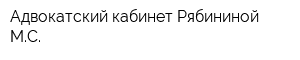 Адвокатский кабинет Рябининой М.С.